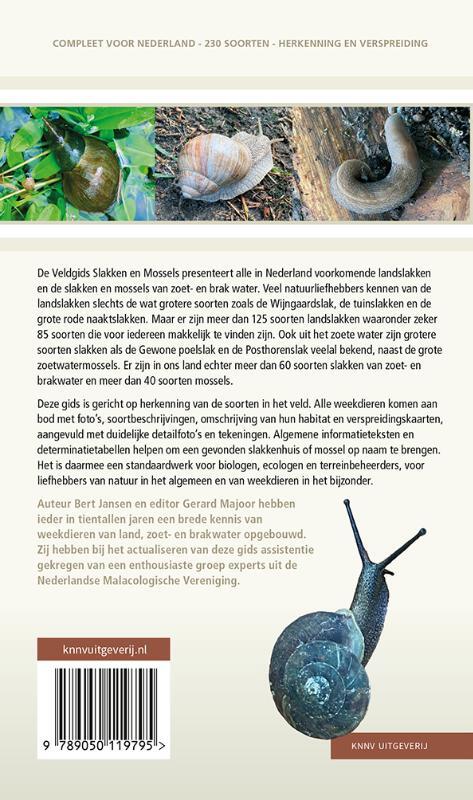 COMPLEET VOOR NEDERLAND - 230 SOORTEN - HERKENNING EN VERSPREIDING

De Veldgids Slakken en Mossels presenteert alle in Nederland voorkomende landslakken en de slakken en mossels van zoet- en brak water. Veel natuurliefhebbers kennen van de landslakken slechts de wat grotere soorten zoals de Wijngaardslak, de tuinslakken en de grote rode naaktslakken. Maar er zijn meer dan 125 soorten landslakken waaronder zeker 85 soorten die voor iedereen makkelijk te vinden zijn. Ook uit het zoete water zijn grotere soorten slakken als de Gewone poelslak en de Posthorenslak veelal bekend, naast de grote zoetwatermossels. Er zijn in ons land echter meer dan 60 soorten slakken van zoet- en brakwater en meer dan 40 soorten mossels.

Deze gids is gericht op herkenning van de soorten in het veld. Alle weekdieren komen aan bod met foto's, soortbeschrijvingen, omschrijving van hun habitat en verspreidingskaarten, aangevuld met duidelijke detailfoto's en tekeningen. Algemene informatieteksten en determinatietabellen helpen om een gevonden slakkenhuis of mossel op naam te brengen. Het is daarmee een standaardwerk voor biologen, ecologen en terreinbeheerders, voor liefhebbers van natuur in het algemeen en van weekdieren in het bijzonder.

Auteur Bert Jansen en editor Gerard Majoor hebben ieder in tientallen jaren een brede kennis van weekdieren van land, zoet- en brakwater opgebouwd. Zij hebben bij het actualiseren van deze gids assistentie gekregen van een enthousiaste groep experts uit de Nederlandse Malacologische Vereniging.

knnvuitgeverij.nl

9 789050 119795 >

KNNV UITGEVERIJ